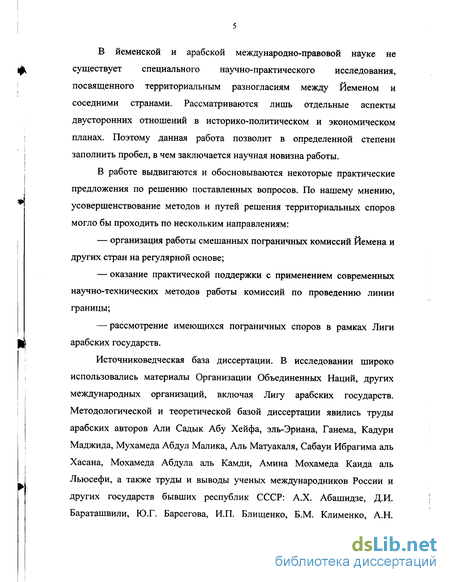 5

В йеменской и арабской международно-правовой науке не существует специального научно-практического исследования, посвященного территориальным разногласиям между Йеменом и соседними странами. Рассматриваются лишь отдельные аспекты двусторонних отношений в историко-политическом и экономическом планах. Поэтому данная работа позволит в определенной степени заполнить пробел, в чем заключается научная новизна работы.

В работе выдвигаются и обосновываются некоторые практические предложения по решению поставленных вопросов. По нашему мнению, усовершенствование методов и путей решения территориальных споров могло бы проходить по нескольким направлениям:

— организация работы смешанных пограничных комиссий Йемена и других стран на регулярной основе;

— оказание практической поддержки с применением современных научно-технических методов работы комиссий по проведению линии границы;

— рассмотрение имеющихся пограничных споров в рамках Лиги арабских государств.

Источниковедческая база диссертации. В исследовании широко использовались материалы Организации Объединенных Наций, других международных организаций, включая Лигу арабских государств. Методологической и теоретической базой диссертации явились труды арабских авторов Али Садык Абу Хейфа, эль-Эриана, Ганема, Кадури Маджида, Мухамеда Абдул Малика, Аль Матуакаля, Сабауи Ибрагима аль Хасана, Мохамеда Абдула аль Камди, Амина Мохамеда Каида аль Льюсефи, а также труды и выводы ученых международников России и других государств бывших республик СССР: А.Х. Абашидзе, Д.И. Бараташвили, Ю.Г. Барсегова, И.П. Блищенко, Б.М. Клименко, А.Н.

dsLib.net
библиотека диссертаций